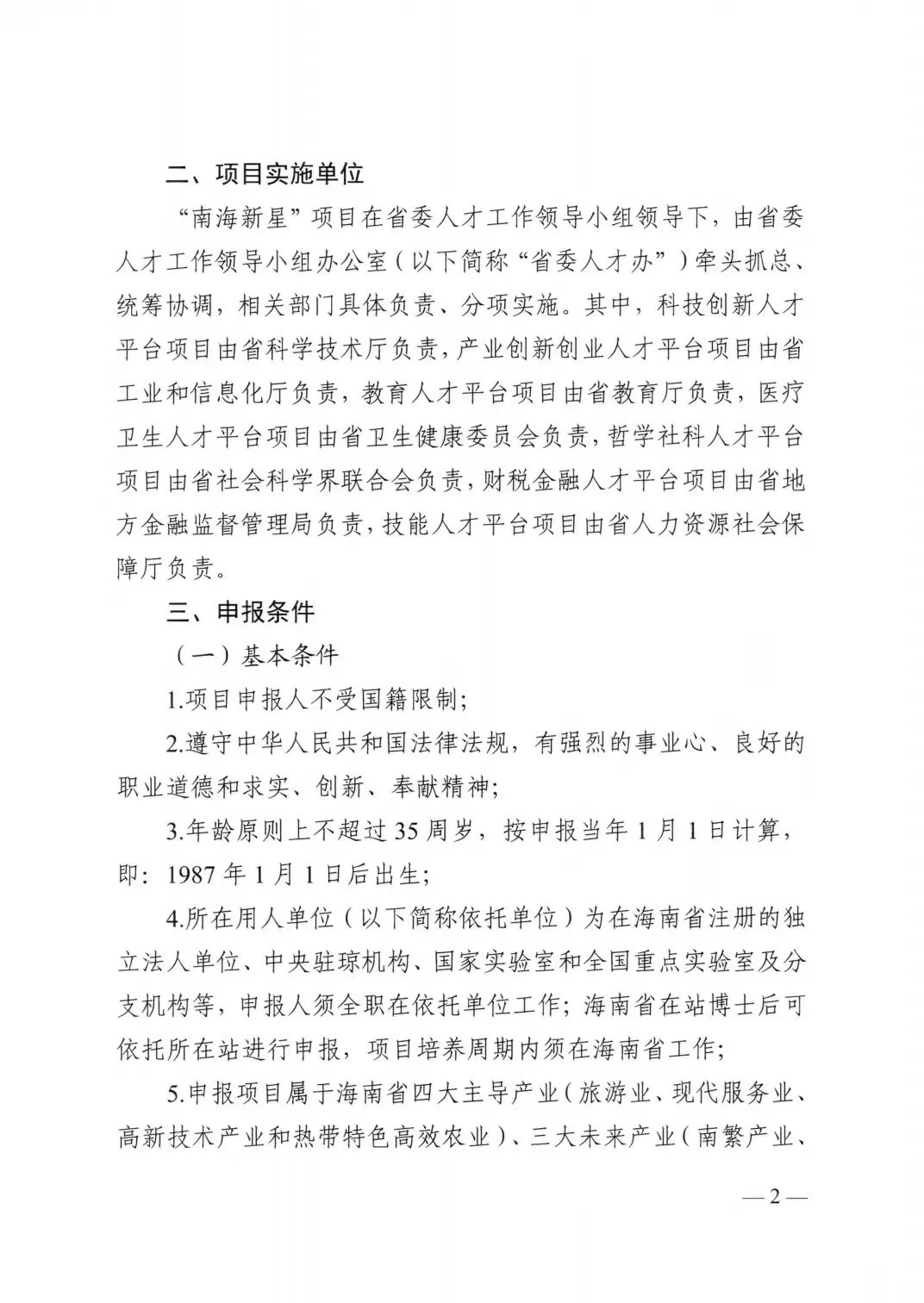 二、项目实施单位

“南海新星”项目在省委人才工作领导小组领导下，由省委人才工作领导小组办公室（以下简称“省委人才办”）牵头抓总、统筹协调，相关部门具体负责、分项实施。其中，科技创新人才平台项目由省科学技术厅负责，产业创新创业人才平台项目由省工业和信息化厅负责，教育人才平台项目由省教育厅负责，医疗卫生人才平台项目由省卫生健康委员会负责，哲学社科人才平台项目由省社会科学界联合会负责，财税金融人才平台项目由省地方金融监督管理局负责，技能人才平台项目由省人力资源社会保障厅负责。

三、申报条件

（一）基本条件

1.项目申报人不受国籍限制；

2.遵守中华人民共和国法律法规，有强烈的事业心、良好的职业道德和求实、创新、奉献精神；

3.年龄原则上不超过35周岁，按申报当年1月1日计算，即：1987年1月1日后出生；

4.所在用人单位（以下简称依托单位）为在海南省注册的独立法人单位、中央驻琼机构、国家实验室和全国重点实验室及分支机构等，申报人须全职在依托单位工作；海南省在站博士后可依托所在站进行申报，项目培养周期内须在海南省工作；

5.申报项目属于海南省四大主导产业（旅游业、现代服务业、高新技术产业和热带特色高效农业）、三大未来产业（南繁产业、

—2—